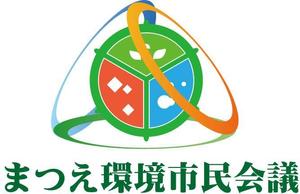 まつえ環境市民会議